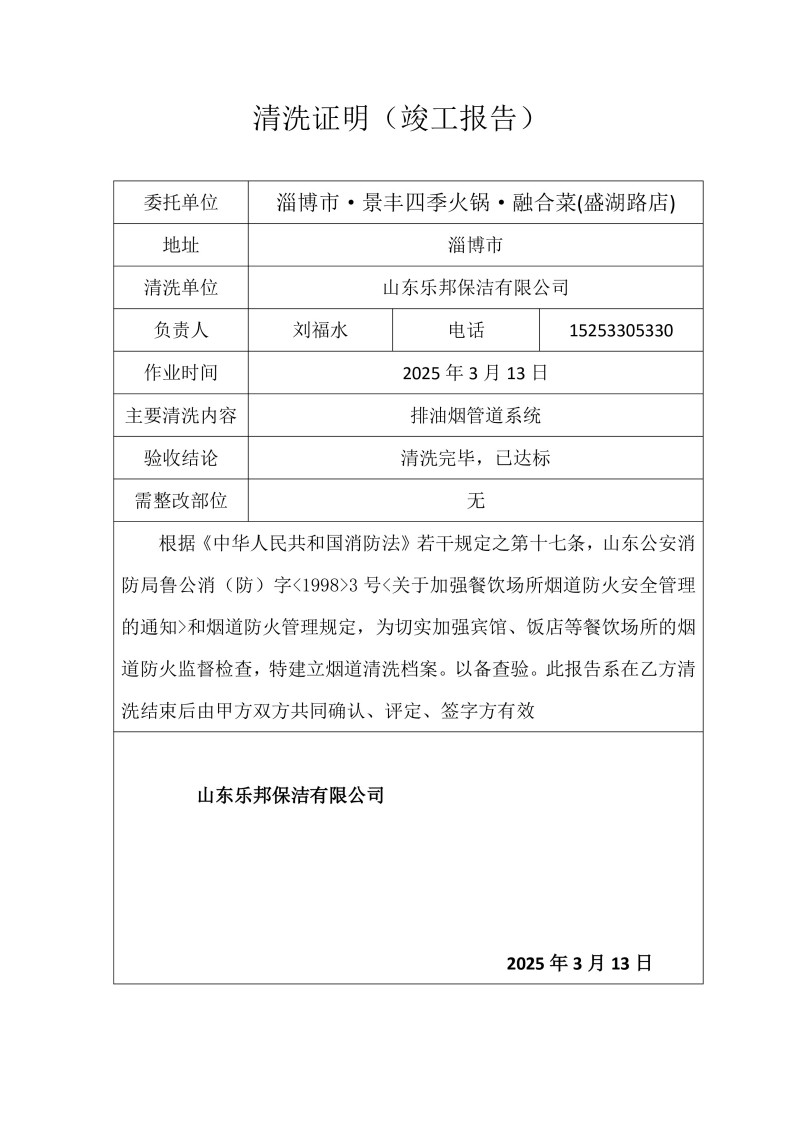 清洗证明（竣工报告）

| 委托单位 | 淄博市·景丰四季火锅·融合菜(盛湖路店) | | |
|---|---|---|---|
| 地址 | 淄博市 | | |
| 清洗单位 | 山东乐邦保洁有限公司 | | |
| 负责人 | 刘福水 | 电话 | 15253305330 |
| 作业时间 | 2025 年 3 月 13 日 | | |
| 主要清洗内容 | 排油烟管道系统 | | |
| 验收结论 | 清洗完毕，已达标 | | |
| 需整改部位 | 无 | | |

根据《中华人民共和国消防法》若干规定之第十七条，山东公安消防局鲁公消（防）字<1998>3 号<关于加强餐饮场所烟道防火安全管理的通知>和烟道防火管理规定，为切实加强宾馆、饭店等餐饮场所的烟道防火监督检查，特建立烟道清洗档案。以备查验。此报告系在乙方清洗结束后由甲方双方共同确认、评定、签字方有效

山东乐邦保洁有限公司

2025 年 3 月 13 日